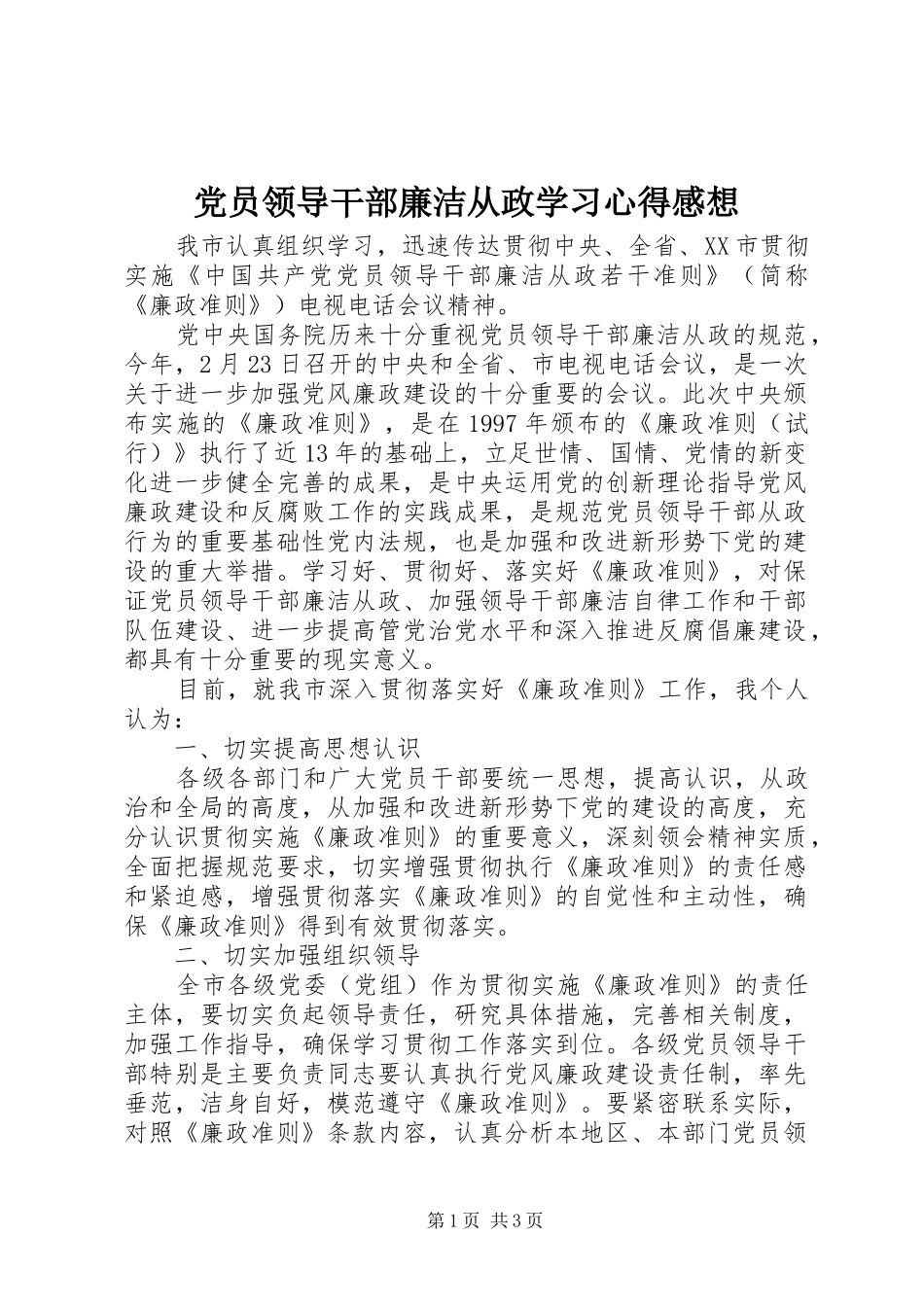 党员领导干部廉洁从政学习心得感想

我市认真组织学习，迅速传达贯彻中央、全省、XX市贯彻实施《中国共产党党员领导干部廉洁从政若干准则》（简称《廉政准则》）电视电话会议精神。

党中央国务院历来十分重视党员领导干部廉洁从政的规范，今年，2月23日召开的中央和全省、市电视电话会议，是一次关于进一步加强党风廉政建设的十分重要的会议。此次中央颁布实施的《廉政准则》，是在1997年颁布的《廉政准则（试行）》执行了近13年的基础上，立足世情、国情、党情的新变化进一步健全完善的成果，是中央运用党的创新理论指导党风廉政建设和反腐败工作的实践成果，是规范党员领导干部从政行为的重要基础性党内法规，也是加强和改进新形势下党的建设的重大举措。学习好、贯彻好、落实好《廉政准则》，对保证党员领导干部廉洁从政、加强领导干部廉洁自律工作和干部队伍建设、进一步提高管党治党水平和深入推进反腐倡廉建设，都具有十分重要的现实意义。

目前，就我市深入贯彻落实好《廉政准则》工作，我个人认为：

一、切实提高思想认识

各级各部门和广大党员干部要统一思想，提高认识，从政治和全局的高度，从加强和改进新形势下党的建设的高度，充分认识贯彻实施《廉政准则》的重要意义，深刻领会精神实质，全面把握规范要求，切实增强贯彻执行《廉政准则》的责任感和紧迫感，增强贯彻落实《廉政准则》的自觉性和主动性，确保《廉政准则》得到有效贯彻落实。

二、切实加强组织领导

全市各级党委（党组）作为贯彻实施《廉政准则》的责任主体，要切实负起领导责任，研究具体措施，完善相关制度，加强工作指导，确保学习贯彻工作落实到位。各级党员领导干部特别是主要负责同志要认真执行党风廉政建设责任制，率先垂范，洁身自好，模范遵守《廉政准则》。要紧密联系实际，对照《廉政准则》条款内容，认真分析本地区、本部门党员领

第1页 共3页